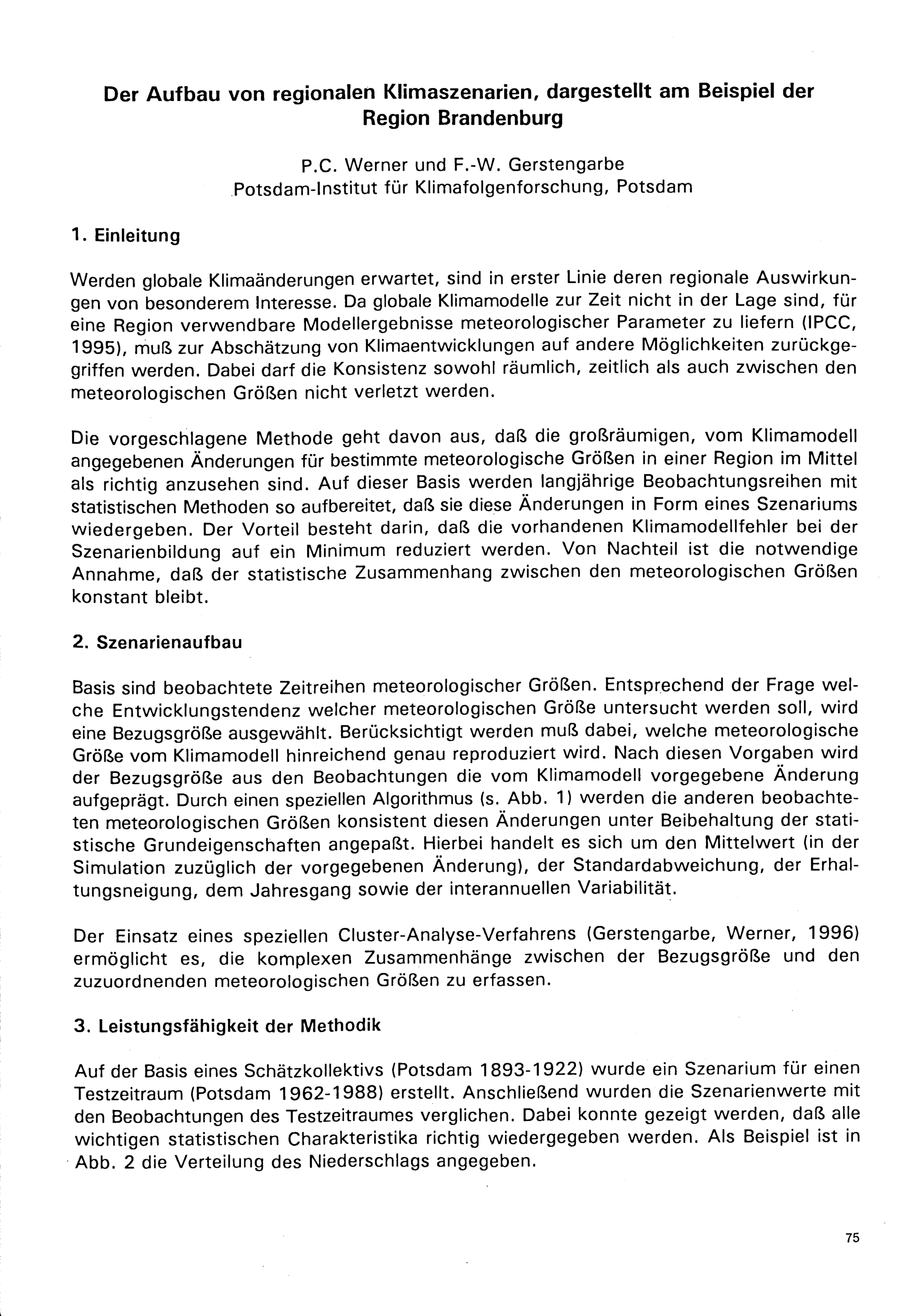 Der Aufbau von regionalen Klimaszenarien, dargestellt am Beispiel der Region Brandenburg

P.C. Werner und F.-W. Gerstengarbe
Potsdam-Institut für Klimafolgenforschung, Potsdam

1. Einleitung

Werden globale Klimaänderungen erwartet, sind in erster Linie deren regionale Auswirkungen von besonderem Interesse. Da globale Klimamodelle zur Zeit nicht in der Lage sind, für eine Region verwendbare Modellergebnisse meteorologischer Parameter zu liefern (IPCC, 1995), muß zur Abschätzung von Klimaentwicklungen auf andere Möglichkeiten zurückgegriffen werden. Dabei darf die Konsistenz sowohl räumlich, zeitlich als auch zwischen den meteorologischen Größen nicht verletzt werden.

Die vorgeschlagene Methode geht davon aus, daß die großräumigen, vom Klimamodell angegebenen Änderungen für bestimmte meteorologische Größen in einer Region im Mittel als richtig anzusehen sind. Auf dieser Basis werden langjährige Beobachtungsreihen mit statistischen Methoden so aufbereitet, daß sie diese Änderungen in Form eines Szenariums wiedergeben. Der Vorteil besteht darin, daß die vorhandenen Klimamodellfehler bei der Szenarienbildung auf ein Minimum reduziert werden. Von Nachteil ist die notwendige Annahme, daß der statistische Zusammenhang zwischen den meteorologischen Größen konstant bleibt.

2. Szenarienaufbau

Basis sind beobachtete Zeitreihen meteorologischer Größen. Entsprechend der Frage welche Entwicklungstendenz welcher meteorologischen Größe untersucht werden soll, wird eine Bezugsgröße ausgewählt. Berücksichtigt werden muß dabei, welche meteorologische Größe vom Klimamodell hinreichend genau reproduziert wird. Nach diesen Vorgaben wird der Bezugsgröße aus den Beobachtungen die vom Klimamodell vorgegebene Änderung aufgeprägt. Durch einen speziellen Algorithmus (s. Abb. 1) werden die anderen beobachteten meteorologischen Größen konsistent diesen Änderungen unter Beibehaltung der statistische Grundeigenschaften angepaßt. Hierbei handelt es sich um den Mittelwert (in der Simulation zuzüglich der vorgegebenen Änderung), der Standardabweichung, der Erhaltungsneigung, dem Jahresgang sowie der interannuellen Variabilität.

Der Einsatz eines speziellen Cluster-Analyse-Verfahrens (Gerstengarbe, Werner, 1996) ermöglicht es, die komplexen Zusammenhänge zwischen der Bezugsgröße und den zuzuordnenden meteorologischen Größen zu erfassen.

3. Leistungsfähigkeit der Methodik

Auf der Basis eines Schätzkollektivs (Potsdam 1893-1922) wurde ein Szenarium für einen Testzeitraum (Potsdam 1962-1988) erstellt. Anschließend wurden die Szenarienwerte mit den Beobachtungen des Testzeitraumes verglichen. Dabei konnte gezeigt werden, daß alle wichtigen statistischen Charakteristika richtig wiedergegeben werden. Als Beispiel ist in Abb. 2 die Verteilung des Niederschlags angegeben.

75